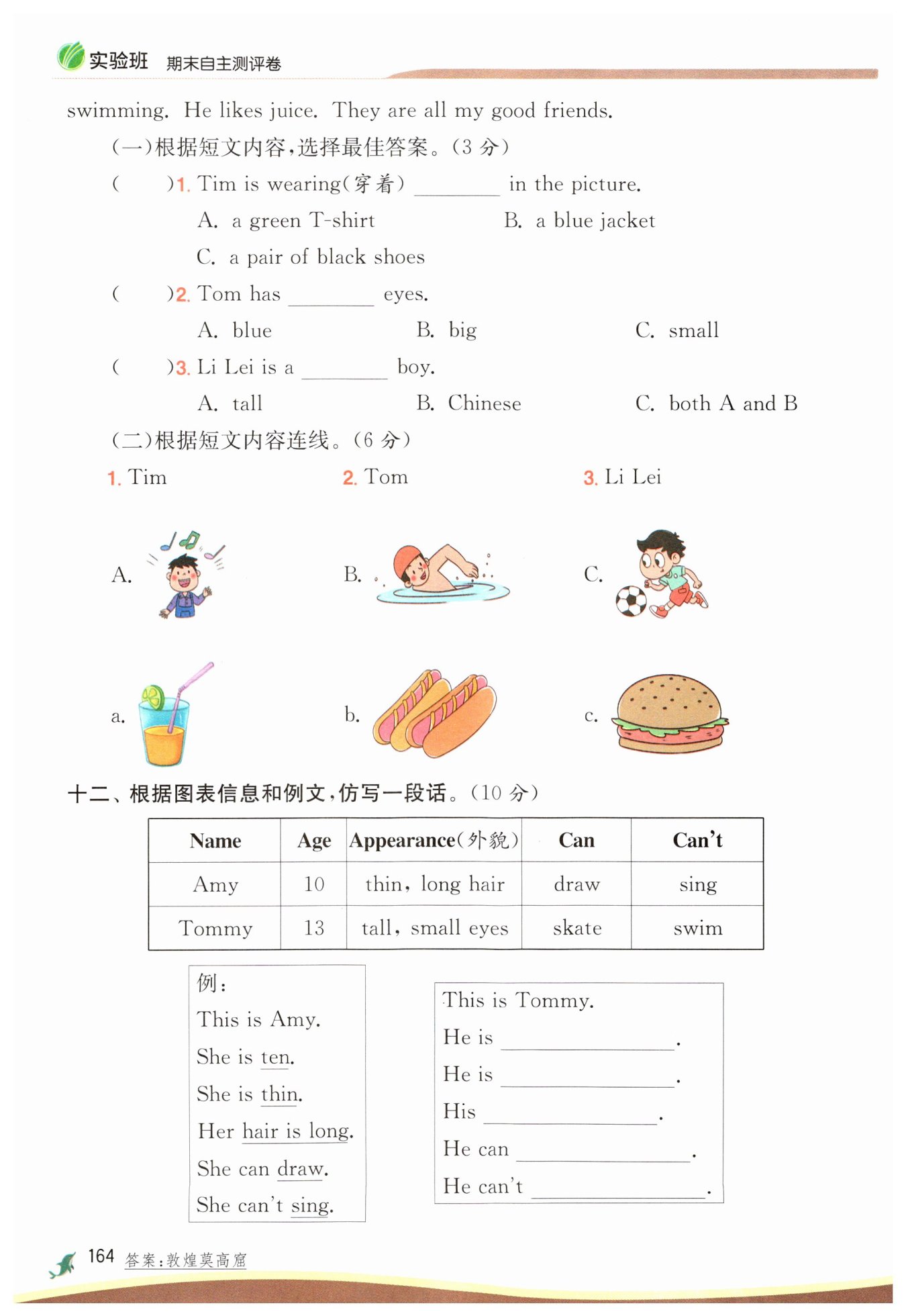 实验班 期末自主测评卷

swimming. He likes juice. They are all my good friends.

(一)根据短文内容,选择最佳答案。(3 分)

(　　)1. Tim is wearing(穿着) ________ in the picture.

A. a green T-shirt　　B. a blue jacket

C. a pair of black shoes

(　　)2. Tom has ________ eyes.

A. blue　　B. big　　C. small

(　　)3. Li Lei is a ________ boy.

A. tall　　B. Chinese　　C. both A and B

(二)根据短文内容连线。(6 分)

1. Tim　　2. Tom　　3. Li Lei

A.　　B.　　C.

a.　　b.　　c.

十二、根据图表信息和例文,仿写一段话。(10 分)

| Name | Age | Appearance(外貌) | Can | Can't |
|---|---|---|---|---|
| Amy | 10 | thin, long hair | draw | sing |
| Tommy | 13 | tall, small eyes | skate | swim |

例:
This is Amy.
She is ten.
She is thin.
Her hair is long.
She can draw.
She can't sing.

This is Tommy.
He is ________.
He is ________.
His ________.
He can ________.
He can't ________.

164 答案:敦煌莫高窟